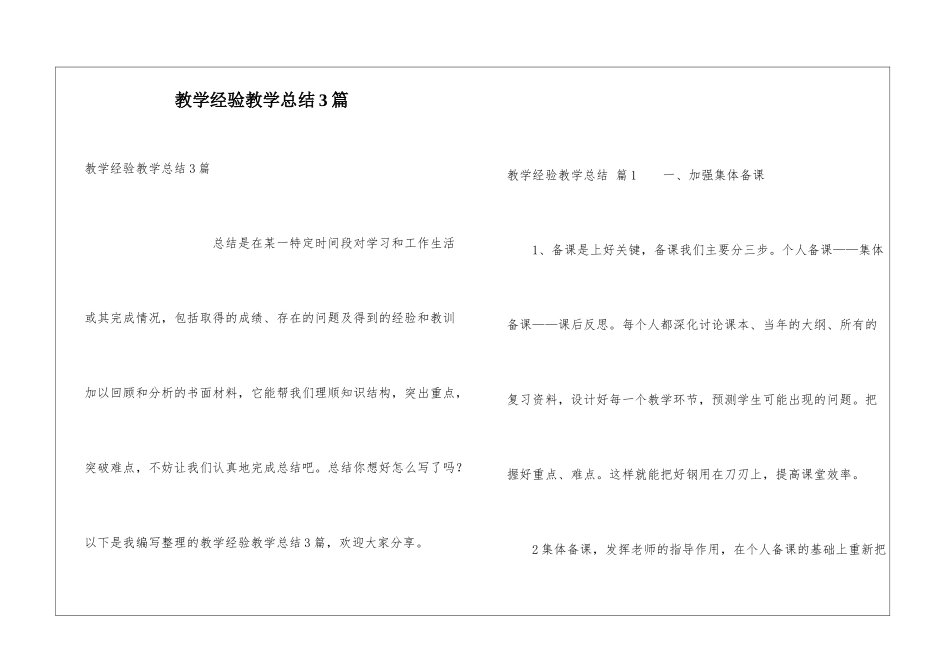 教学经验教学总结3篇

教学经验教学总结3篇

总结是在某一特定时间段对学习和工作生活或其完成情况，包括取得的成绩、存在的问题及得到的经验和教训加以回顾和分析的书面材料，它能帮我们理顺知识结构，突出重点，突破难点，不妨让我们认真地完成总结吧。总结你想好怎么写了吗？以下是我编写整理的教学经验教学总结3篇，欢迎大家分享。

教学经验教学总结 篇1 一、加强集体备课

1、备课是上好关键，备课我们主要分三步。个人备课——集体备课——课后反思。每个人都深化讨论课本、当年的大纲、所有的复习资料，设计好每一个教学环节，预测学生可能出现的问题。把握好重点、难点。这样就能把好钢用在刀刃上，提高课堂效率。

2集体备课，发挥老师的指导作用，在个人备课的基础上重新把